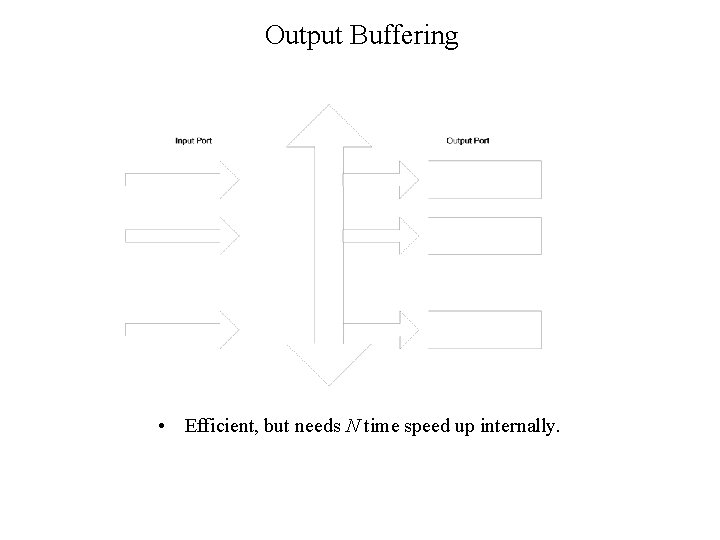 Output Buffering

Input Port

Output Port

• Efficient, but needs $N$ time speed up internally.